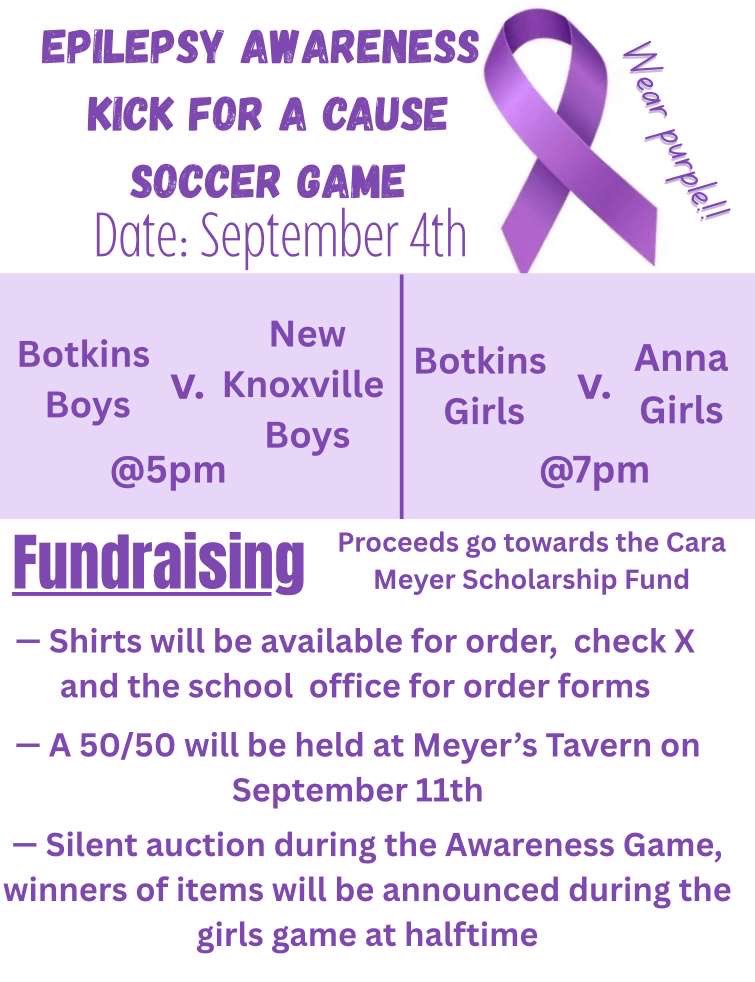 EPILEPSY AWARENESS
KICK FOR A CAUSE
SOCCER GAME
Date: September 4th

Wear purple!!

Botkins Boys V. New Knoxville Boys
@5pm

Botkins Girls V. Anna Girls
@7pm

Fundraising

Proceeds go towards the Cara Meyer Scholarship Fund

— Shirts will be available for order, check X and the school office for order forms

— A 50/50 will be held at Meyer's Tavern on September 11th

— Silent auction during the Awareness Game, winners of items will be announced during the girls game at halftime